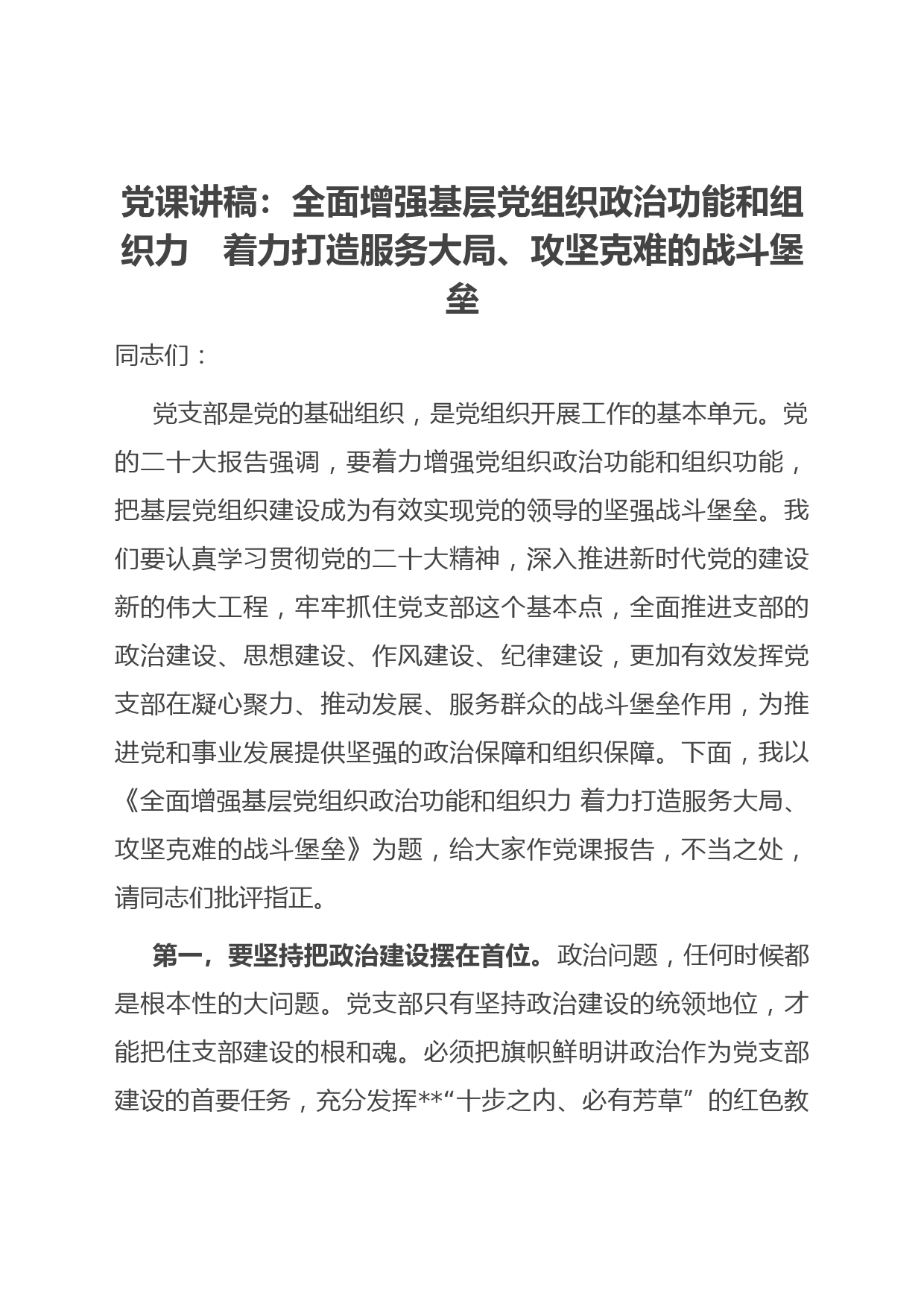 党课讲稿：全面增强基层党组织政治功能和组织力　着力打造服务大局、攻坚克难的战斗堡垒

同志们：

党支部是党的基础组织，是党组织开展工作的基本单元。党的二十大报告强调，要着力增强党组织政治功能和组织功能，把基层党组织建设成为有效实现党的领导的坚强战斗堡垒。我们要认真学习贯彻党的二十大精神，深入推进新时代党的建设新的伟大工程，牢牢抓住党支部这个基本点，全面推进支部的政治建设、思想建设、作风建设、纪律建设，更加有效发挥党支部在凝心聚力、推动发展、服务群众的战斗堡垒作用，为推进党和事业发展提供坚强的政治保障和组织保障。下面，我以《全面增强基层党组织政治功能和组织力 着力打造服务大局、攻坚克难的战斗堡垒》为题，给大家作党课报告，不当之处，请同志们批评指正。

第一，要坚持把政治建设摆在首位。政治问题，任何时候都是根本性的大问题。党支部只有坚持政治建设的统领地位，才能把住支部建设的根和魂。必须把旗帜鲜明讲政治作为党支部建设的首要任务，充分发挥**“十步之内、必有芳草”的红色教